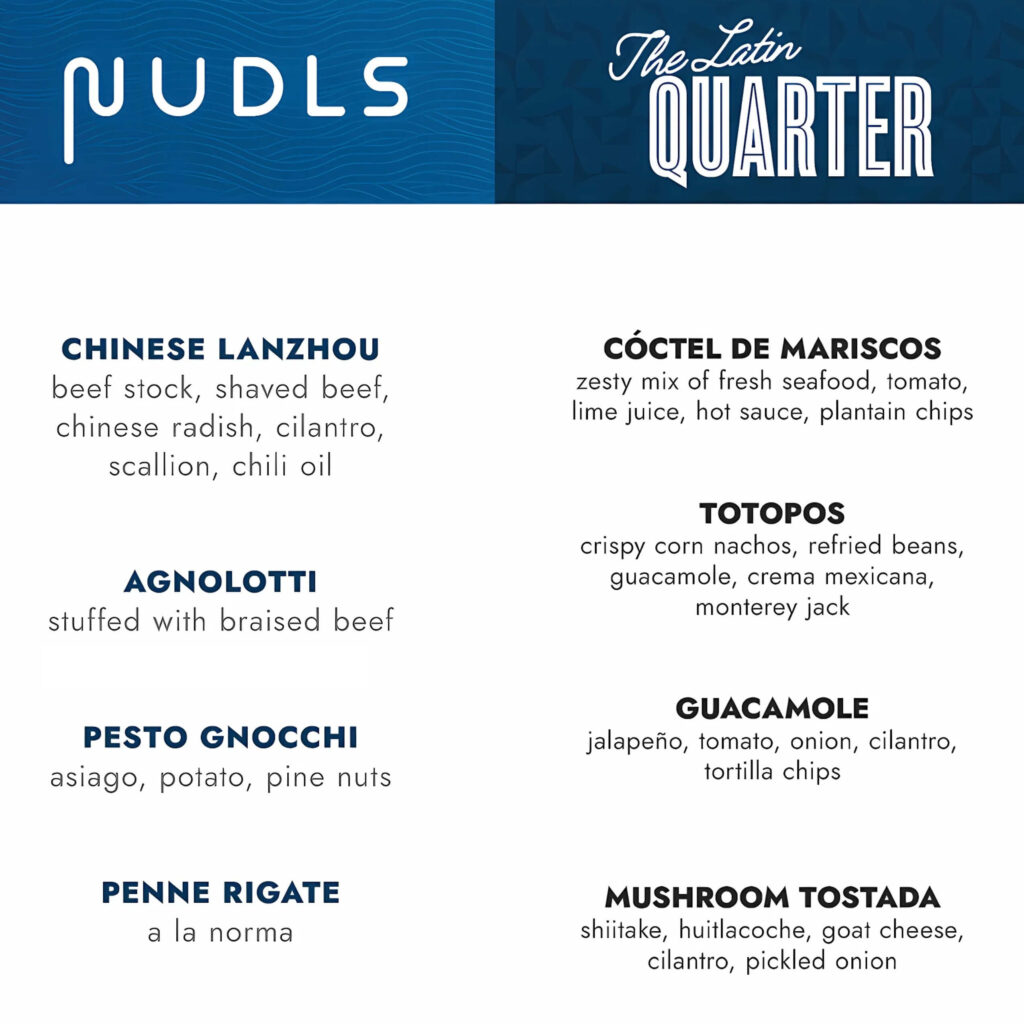 NUDLS

CHINESE LANZHOU
beef stock, shaved beef, chinese radish, cilantro, scallion, chili oil

AGNOLOTTI
stuffed with braised beef

PESTO GNOCCHI
asiago, potato, pine nuts

PENNE RIGATE
a la norma

The Latin QUARTER

CÓCTEL DE MARISCOS
zesty mix of fresh seafood, tomato, lime juice, hot sauce, plantain chips

TOTOPOS
crispy corn nachos, refried beans, guacamole, crema mexicana, monterey jack

GUACAMOLE
jalapeño, tomato, onion, cilantro, tortilla chips

MUSHROOM TOSTADA
shiitake, huitlacoche, goat cheese, cilantro, pickled onion